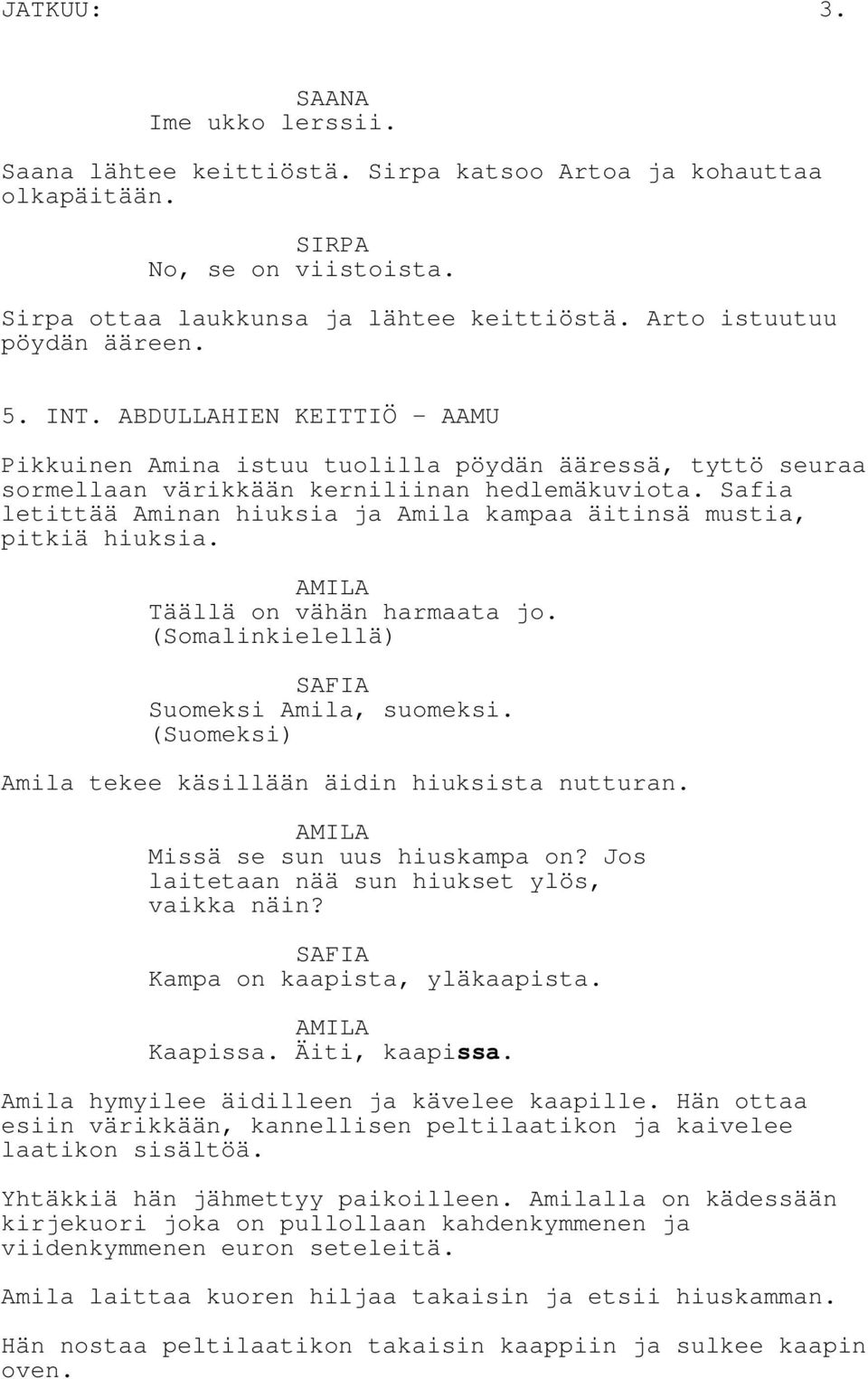 JATKUU: 3.

SAANA
Ime ukko lerssii.

Saana lähtee keittiöstä. Sirpa katsoo Artoa ja kohauttaa olkapäitään.

SIRPA
No, se on viistoista.

Sirpa ottaa laukkunsa ja lähtee keittiöstä. Arto istuutuu pöydän ääreen.

5. INT. ABDULLAHIEN KEITTIÖ - AAMU

Pikkuinen Amina istuu tuolilla pöydän ääressä, tyttö seuraa sormellaan värikkään kerniliinan hedlemäkuviota. Safia letittää Aminan hiuksia ja Amila kampaa äitinsä mustia, pitkiä hiuksia.

AMILA
Täällä on vähän harmaata jo.
(Somalinkielellä)

SAFIA
Suomeksi Amila, suomeksi.
(Suomeksi)

Amila tekee käsillään äidin hiuksista nutturan.

AMILA
Missä se sun uus hiuskampa on? Jos laitetaan nää sun hiukset ylös, vaikka näin?

SAFIA
Kampa on kaapista, yläkaapista.

AMILA
Kaapissa. Äiti, kaapissa.

Amila hymyilee äidilleen ja kävelee kaapille. Hän ottaa esiin värikkään, kannellisen peltilaatikon ja kaivelee laatikon sisältöä.

Yhtäkkiä hän jähmettyy paikoilleen. Amilalla on kädessään kirjekuori joka on pullollaan kahdenkymmenen ja viidenkymmenen euron seteleitä.

Amila laittaa kuoren hiljaa takaisin ja etsii hiuskamman.

Hän nostaa peltilaatikon takaisin kaappiin ja sulkee kaapin oven.